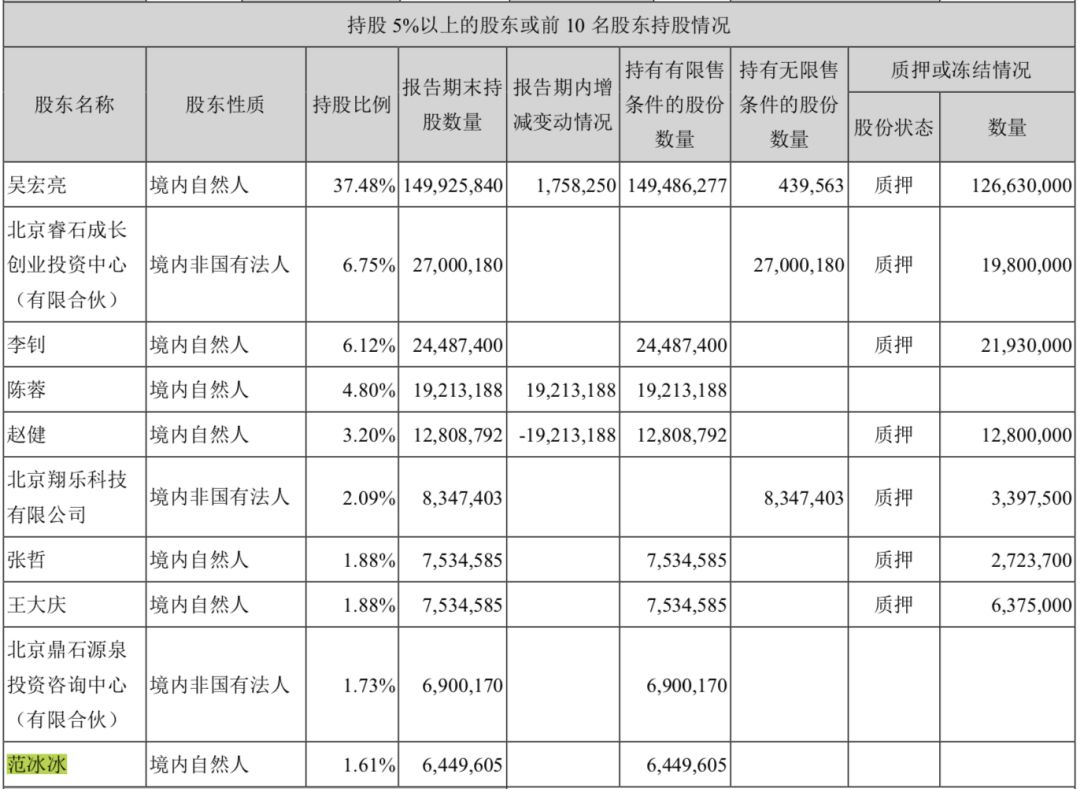 持股 5%以上的股东或前 10 名股东持股情况

| 股东名称 | 股东性质 | 持股比例 | 报告期末持股数量 | 报告期内增减变动情况 | 持有有限售条件的股份数量 | 持有无限售条件的股份数量 | 质押或冻结情况 股份状态 | 质押或冻结情况 数量 |
|---|---|---|---|---|---|---|---|---|
| 吴宏亮 | 境内自然人 | 37.48% | 149,925,840 | 1,758,250 | 149,486,277 | 439,563 | 质押 | 126,630,000 |
| 北京睿石成长创业投资中心（有限合伙） | 境内非国有法人 | 6.75% | 27,000,180 | | | 27,000,180 | 质押 | 19,800,000 |
| 李钊 | 境内自然人 | 6.12% | 24,487,400 | | 24,487,400 | | 质押 | 21,930,000 |
| 陈蓉 | 境内自然人 | 4.80% | 19,213,188 | 19,213,188 | 19,213,188 | | | |
| 赵健 | 境内自然人 | 3.20% | 12,808,792 | -19,213,188 | 12,808,792 | | 质押 | 12,800,000 |
| 北京翔乐科技有限公司 | 境内非国有法人 | 2.09% | 8,347,403 | | | 8,347,403 | 质押 | 3,397,500 |
| 张哲 | 境内自然人 | 1.88% | 7,534,585 | | 7,534,585 | | 质押 | 2,723,700 |
| 王大庆 | 境内自然人 | 1.88% | 7,534,585 | | 7,534,585 | | 质押 | 6,375,000 |
| 北京鼎石源泉投资咨询中心（有限合伙） | 境内非国有法人 | 1.73% | 6,900,170 | | 6,900,170 | | | |
| 范冰冰 | 境内自然人 | 1.61% | 6,449,605 | | 6,449,605 | | | |